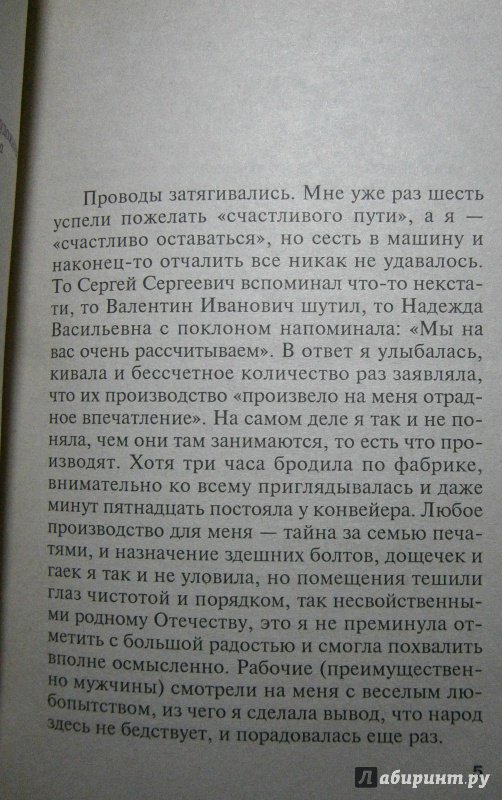 Проводы затягивались. Мне уже раз шесть успели пожелать «счастливого пути», а я — «счастливо оставаться», но сесть в машину и наконец-то отчалить все никак не удавалось. То Сергей Сергеевич вспоминал что-то некстати, то Валентин Иванович шутил, то Надежда Васильевна с поклоном напоминала: «Мы на вас очень рассчитываем». В ответ я улыбалась, кивала и бессчетное количество раз заявляла, что их производство «произвело на меня отрадное впечатление». На самом деле я так и не поняла, чем они там занимаются, то есть что производят. Хотя три часа бродила по фабрике, внимательно ко всему приглядывалась и даже минут пятнадцать постояла у конвейера. Любое производство для меня — тайна за семью печатями, и назначение здешних болтов, дощечек и гаек я так и не уловила, но помещения тешили глаз чистотой и порядком, так несвойственными родному Отечеству, это я не преминула отметить с большой радостью и смогла похвалить вполне осмысленно. Рабочие (преимущественно мужчины) смотрели на меня с веселым любопытством, из чего я сделала вывод, что народ здесь не бедствует, и порадовалась еще раз.

5

Лабиринт.ру